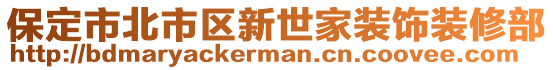 保定市北市区新世家装饰装修部
http://bdmaryackerman.cn.coovee.com